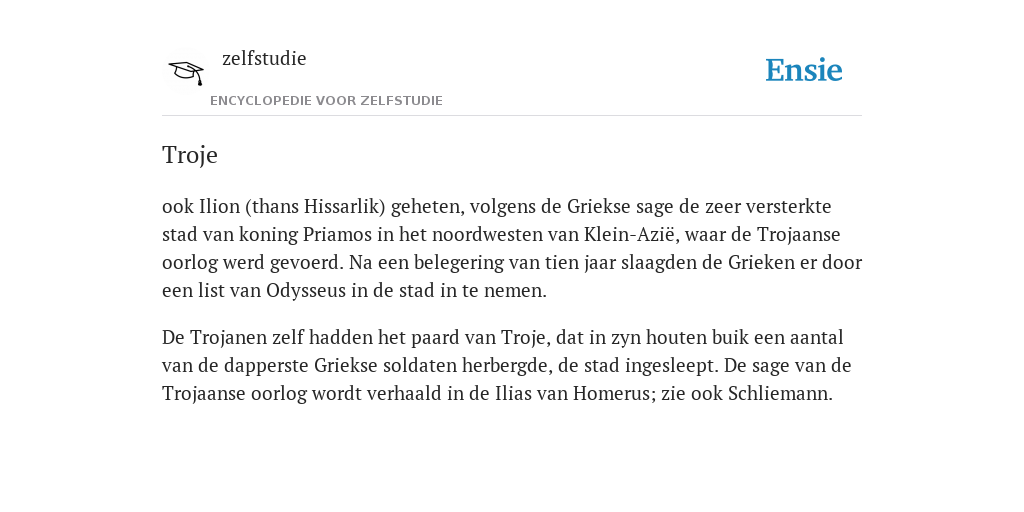 zelfstudie

ENCYCLOPEDIE VOOR ZELFSTUDIE

Ensie

Troje

ook Ilion (thans Hissarlik) geheten, volgens de Griekse sage de zeer versterkte stad van koning Priamos in het noordwesten van Klein-Azië, waar de Trojaanse oorlog werd gevoerd. Na een belegering van tien jaar slaagden de Grieken er door een list van Odysseus in de stad in te nemen.

De Trojanen zelf hadden het paard van Troje, dat in zyn houten buik een aantal van de dapperste Griekse soldaten herbergde, de stad ingesleept. De sage van de Trojaanse oorlog wordt verhaald in de Ilias van Homerus; zie ook Schliemann.